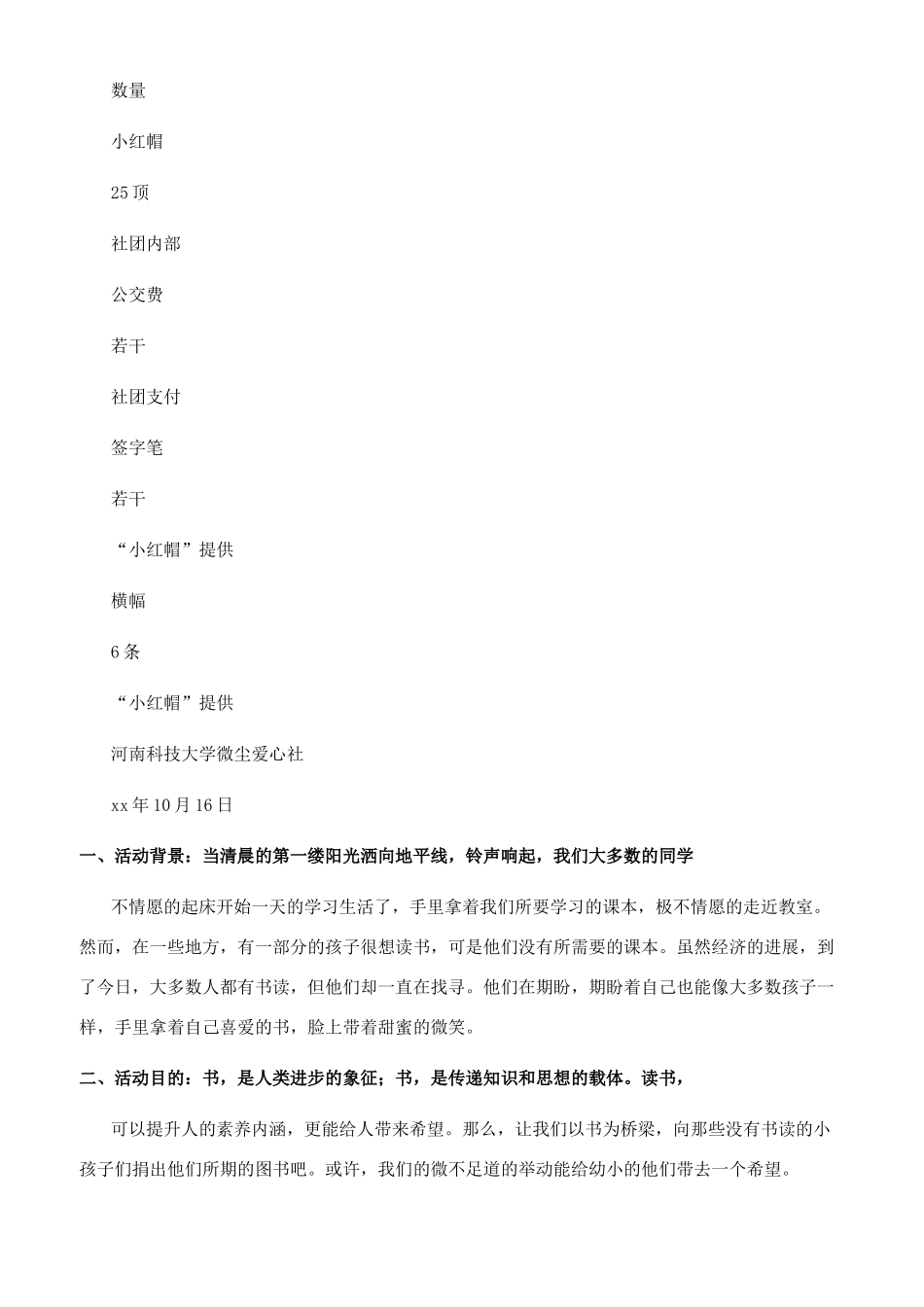 数量

小红帽

25顶

社团内部

公交费

若干

社团支付

签字笔

若干

“小红帽”提供

横幅

6条

“小红帽”提供

河南科技大学微尘爱心社

xx年10月16日

一、活动背景：当清晨的第一缕阳光洒向地平线，铃声响起，我们大多数的同学

不情愿的起床开始一天的学习生活了，手里拿着我们所要学习的课本，极不情愿的走近教室。然而，在一些地方，有一部分的孩子很想读书，可是他们没有所需要的课本。虽然经济的进展，到了今日，大多数人都有书读，但他们却一直在找寻。他们在期盼，期盼着自己也能像大多数孩子一样，手里拿着自己喜爱的书，脸上带着甜蜜的微笑。

二、活动目的：书，是人类进步的象征；书，是传递知识和思想的载体。读书，

可以提升人的素养内涵，更能给人带来希望。那么，让我们以书为桥梁，向那些没有书读的小孩子们捐出他们所期的图书吧。或许，我们的微不足道的举动能给幼小的他们带去一个希望。